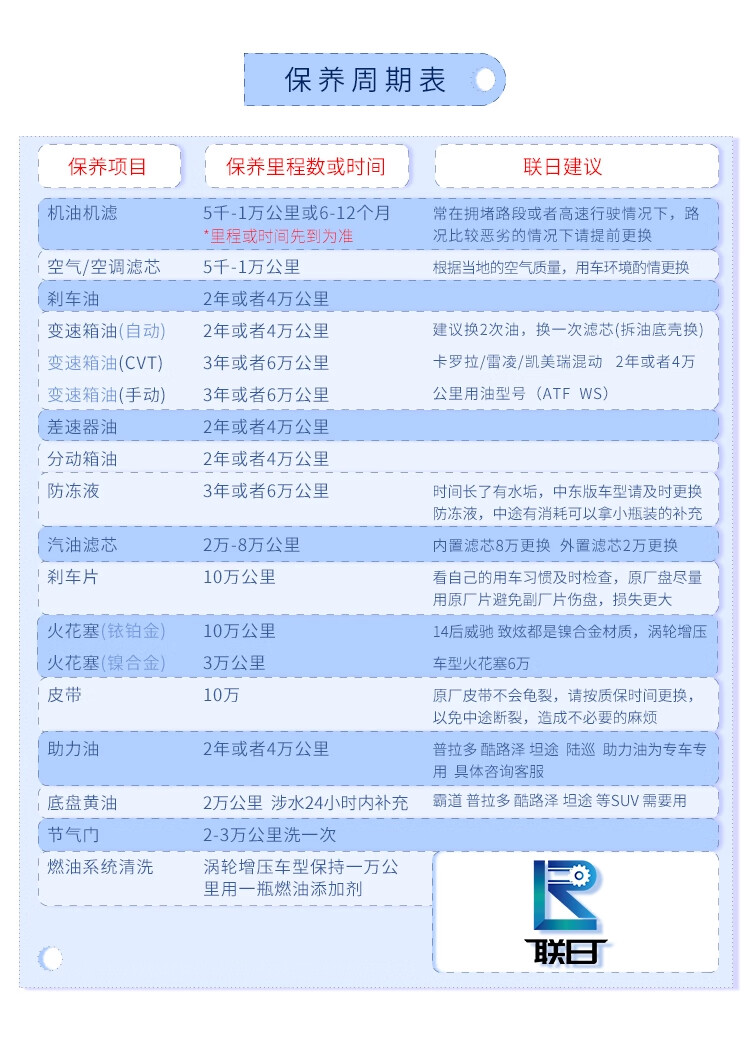 保养周期表

| 保养项目 | 保养里程数或时间 | 联日建议 |
|---|---|---|
| 机油机滤 | 5千-1万公里或6-12个月 *里程或时间先到为准 | 常在拥堵路段或者高速行驶情况下，路况比较恶劣的情况下请提前更换 |
| 空气/空调滤芯 | 5千-1万公里 | 根据当地的空气质量，用车环境酌情更换 |
| 刹车油 | 2年或者4万公里 | |
| 变速箱油(自动) | 2年或者4万公里 | 建议换2次油，换一次滤芯(拆油底壳换) |
| 变速箱油(CVT) | 3年或者6万公里 | 卡罗拉/雷凌/凯美瑞混动 2年或者4万 |
| 变速箱油(手动) | 3年或者6万公里 | 公里用油型号（ATF WS） |
| 差速器油 | 2年或者4万公里 | |
| 分动箱油 | 2年或者4万公里 | |
| 防冻液 | 3年或者6万公里 | 时间长了有水垢，中东版车型请及时更换防冻液，中途有消耗可以拿小瓶装的补充 |
| 汽油滤芯 | 2万-8万公里 | 内置滤芯8万更换 外置滤芯2万更换 |
| 刹车片 | 10万公里 | 看自己的用车习惯及时检查，原厂盘尽量用原厂片避免副厂片伤盘，损失更大 |
| 火花塞(铱铂金) | 10万公里 | 14后威驰 致炫都是镍合金材质，涡轮增压 |
| 火花塞(镍合金) | 3万公里 | 车型火花塞6万 |
| 皮带 | 10万 | 原厂皮带不会龟裂，请按质保时间更换，以免中途断裂，造成不必要的麻烦 |
| 助力油 | 2年或者4万公里 | 普拉多 酷路泽 坦途 陆巡 助力油为专车专用 具体咨询客服 |
| 底盘黄油 | 2万公里 涉水24小时内补充 | 霸道 普拉多 酷路泽 坦途 等SUV 需要用 |
| 节气门 | 2-3万公里洗一次 | |
| 燃油系统清洗 | 涡轮增压车型保持一万公里用一瓶燃油添加剂 | 联日 |